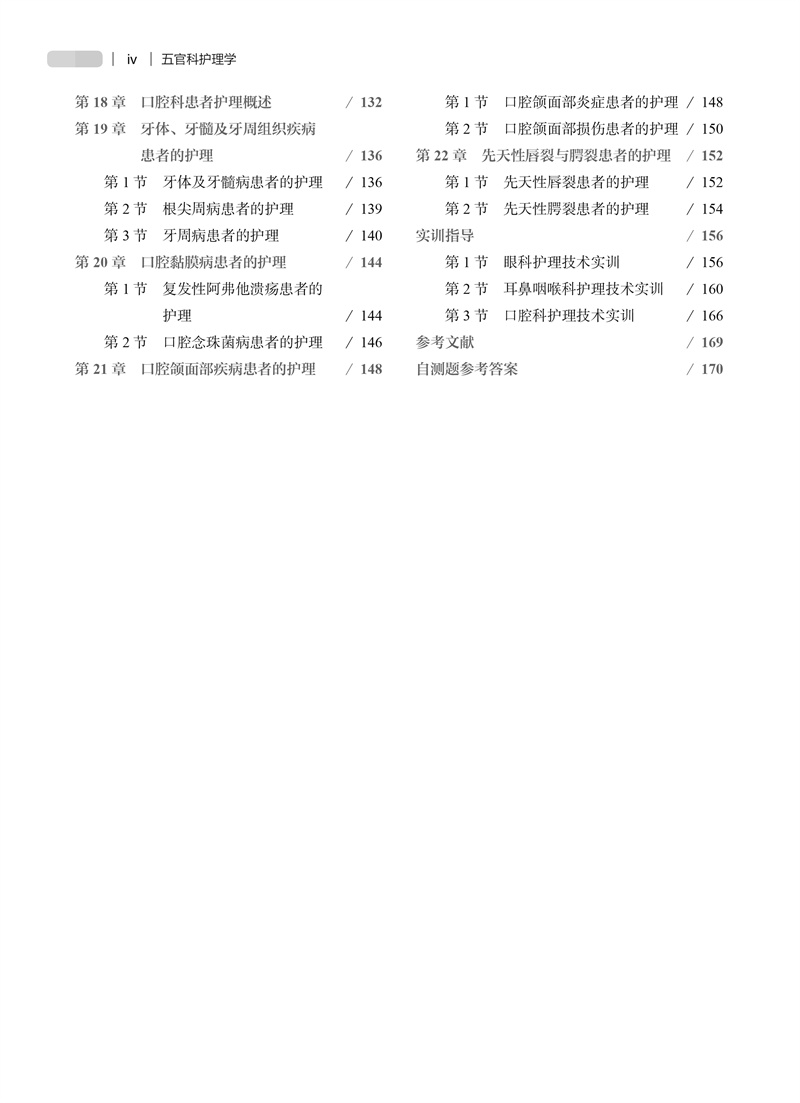 iv | 五官科护理学

第 18 章 口腔科患者护理概述 / 132
第 19 章 牙体、牙髓及牙周组织疾病患者的护理 / 136
第 1 节 牙体及牙髓病患者的护理 / 136
第 2 节 根尖周病患者的护理 / 139
第 3 节 牙周病患者的护理 / 140
第 20 章 口腔黏膜病患者的护理 / 144
第 1 节 复发性阿弗他溃疡患者的护理 / 144
第 2 节 口腔念珠菌病患者的护理 / 146
第 21 章 口腔颌面部疾病患者的护理 / 148

第 1 节 口腔颌面部炎症患者的护理 / 148
第 2 节 口腔颌面部损伤患者的护理 / 150
第 22 章 先天性唇裂与腭裂患者的护理 / 152
第 1 节 先天性唇裂患者的护理 / 152
第 2 节 先天性腭裂患者的护理 / 154
实训指导 / 156
第 1 节 眼科护理技术实训 / 156
第 2 节 耳鼻咽喉科护理技术实训 / 160
第 3 节 口腔科护理技术实训 / 166
参考文献 / 169
自测题参考答案 / 170